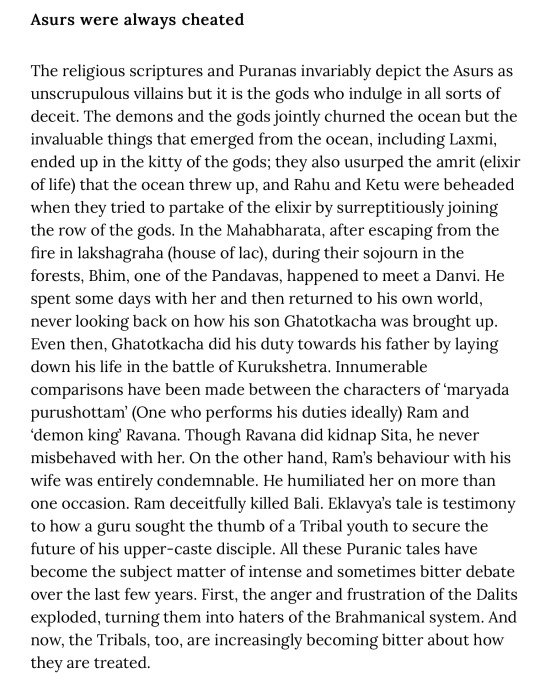 Asurs were always cheated

The religious scriptures and Puranas invariably depict the Asurs as unscrupulous villains but it is the gods who indulge in all sorts of deceit. The demons and the gods jointly churned the ocean but the invaluable things that emerged from the ocean, including Laxmi, ended up in the kitty of the gods; they also usurped the amrit (elixir of life) that the ocean threw up, and Rahu and Ketu were beheaded when they tried to partake of the elixir by surreptitiously joining the row of the gods. In the Mahabharata, after escaping from the fire in lakshagraha (house of lac), during their sojourn in the forests, Bhim, one of the Pandavas, happened to meet a Danvi. He spent some days with her and then returned to his own world, never looking back on how his son Ghatotkacha was brought up. Even then, Ghatotkacha did his duty towards his father by laying down his life in the battle of Kurukshetra. Innumerable comparisons have been made between the characters of 'maryada purushottam' (One who performs his duties ideally) Ram and 'demon king' Ravana. Though Ravana did kidnap Sita, he never misbehaved with her. On the other hand, Ram's behaviour with his wife was entirely condemnable. He humiliated her on more than one occasion. Ram deceitfully killed Bali. Eklavya's tale is testimony to how a guru sought the thumb of a Tribal youth to secure the future of his upper-caste disciple. All these Puranic tales have become the subject matter of intense and sometimes bitter debate over the last few years. First, the anger and frustration of the Dalits exploded, turning them into haters of the Brahmanical system. And now, the Tribals, too, are increasingly becoming bitter about how they are treated.